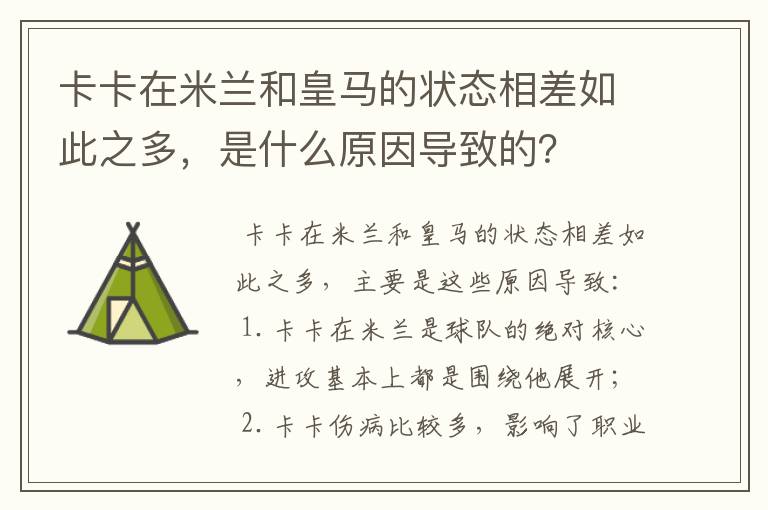 卡卡在米兰和皇马的状态相差如此之多，是什么原因导致的？

卡卡在米兰和皇马的状态相差如此之多，主要是这些原因导致：
1. 卡卡在米兰是球队的绝对核心，进攻基本上都是围绕他展开；
2. 卡卡伤病比较多，影响了职业